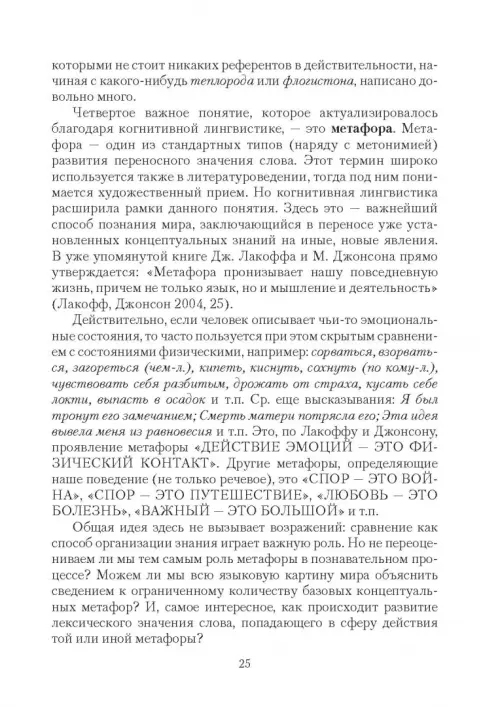 которыми не стоит никаких референтов в действительности, начиная с какого-нибудь теплорода или флогистона, написано довольно много.

Четвертое важное понятие, которое актуализировалось благодаря когнитивной лингвистике, — это метафора. Метафора — один из стандартных типов (наряду с метонимией) развития переносного значения слова. Этот термин широко используется также в литературоведении, тогда под ним понимается художественный прием. Но когнитивная лингвистика расширила рамки данного понятия. Здесь это — важнейший способ познания мира, заключающийся в переносе уже установленных концептуальных знаний на иные, новые явления. В уже упомянутой книге Дж. Лакоффа и М. Джонсона прямо утверждается: «Метафора пронизывает нашу повседневную жизнь, причем не только язык, но и мышление и деятельность» (Лакофф, Джонсон 2004, 25).

Действительно, если человек описывает чьи-то эмоциональные состояния, то часто пользуется при этом скрытым сравнением с состояниями физическими, например: сорваться, взорваться, загореться (чем-л.), кипеть, киснуть, сохнуть (по кому-л.), чувствовать себя разбитым, дрожать от страха, кусать себе локти, выпасть в осадок и т.п. Ср. еще высказывания: Я был тронут его замечанием; Смерть матери потрясла его; Эта идея вывела меня из равновесия и т.п. Это, по Лакоффу и Джонсону, проявление метафоры «ДЕЙСТВИЕ ЭМОЦИЙ — ЭТО ФИЗИЧЕСКИЙ КОНТАКТ». Другие метафоры, определяющие наше поведение (не только речевое), это «СПОР — ЭТО ВОЙНА», «СПОР — ЭТО ПУТЕШЕСТВИЕ», «ЛЮБОВЬ — ЭТО БОЛЕЗНЬ», «ВАЖНЫЙ — ЭТО БОЛЬШОЙ» и т.п.

Общая идея здесь не вызывает возражений: сравнение как способ организации знания играет важную роль. Но не переоцениваем ли мы тем самым роль метафоры в познавательном процессе? Можем ли мы всю языковую картину мира объяснить сведением к ограниченному количеству базовых концептуальных метафор? И, самое интересное, как происходит развитие лексического значения слова, попадающего в сферу действия той или иной метафоры?

25